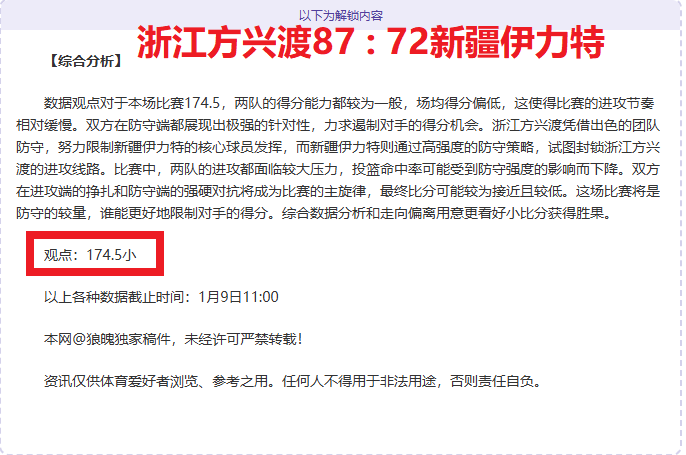 以下为解锁内容

浙江方兴渡87：72新疆伊力特

【综合分析】

数据观点对于本场比赛174.5，两队的得分能力都较为一般，场均得分偏低，这使得比赛的进攻节奏相对缓慢。双方在防守端都展现出极强的针对性，力求遏制对手的得分机会。浙江方兴渡凭借出色的团队防守，努力限制新疆伊力特的核心球员发挥，而新疆伊力特则通过高强度的防守策略，试图封锁浙江方兴渡的进攻线路。比赛中，两队的进攻都面临较大压力，投篮命中率可能受到防守强度的影响而下降。双方在进攻端的挣扎和防守端的强硬对抗将成为比赛的主旋律，最终比分可能较为接近且较低。这场比赛将是防守的较量，谁能更好地限制对手的得分。综合数据分析和走向偏离用意更看好小比分获得胜果。

观点：174.5小

以上各种数据截止时间：1月9日11:00

本网@狼魄独家稿件，未经许可严禁转载！

资讯仅供体育爱好者浏览、参考之用。任何人不得用于非法用途，否则责任自负。